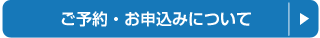 ご予約・お申込みについて